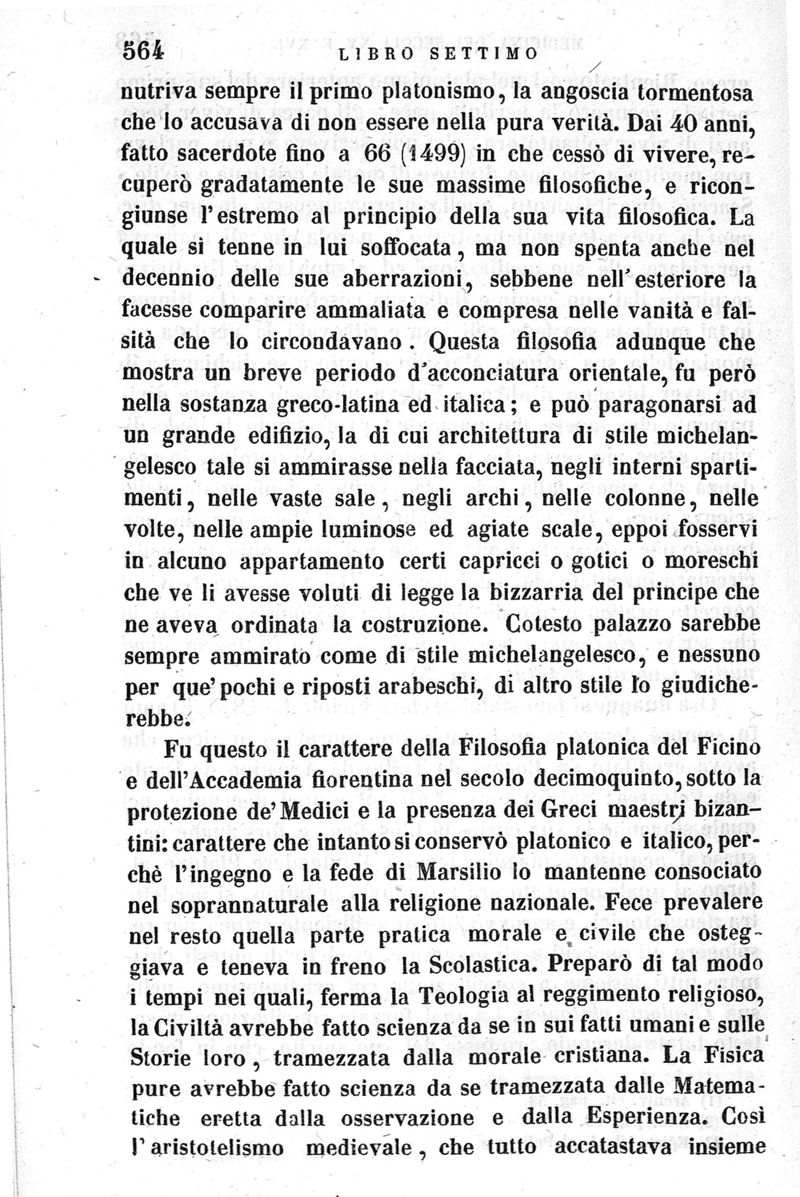 564 LIBRO SETTIMO

nutriva sempre il primo platonismo, la angoscia tormentosa che lo accusava di non essere nella pura verità. Dai 40 anni, fatto sacerdote fino a 66 (1499) in che cessò di vivere, recuperò gradatamente le sue massime filosofiche, e ricongiunse l'estremo al principio della sua vita filosofica. La quale si tenne in lui soffocata, ma non spenta anche nel decennio delle sue aberrazioni, sebbene nell'esteriore la facesse comparire ammaliata e compresa nelle vanità e falsità che lo circondavano. Questa filosofia adunque che mostra un breve periodo d'acconciatura orientale, fu però nella sostanza greco-latina ed italica; e può paragonarsi ad un grande edifizio, la di cui architettura di stile michelangelesco tale si ammirasse nella facciata, negli interni spartimenti, nelle vaste sale, negli archi, nelle colonne, nelle volte, nelle ampie luminose ed agiate scale, eppoi fosservi in alcuno appartamento certi capricci o gotici o moreschi che ve li avesse voluti di legge la bizzarria del principe che ne aveva ordinata la costruzione. Cotesto palazzo sarebbe sempre ammirato come di stile michelangelesco, e nessuno per que' pochi e riposti arabeschi, di altro stile lo giudicherebbe.

Fu questo il carattere della Filosofia platonica del Ficino e dell'Accademia fiorentina nel secolo decimoquinto, sotto la protezione de' Medici e la presenza dei Greci maestri bizantini: carattere che intanto si conservò platonico e italico, perchè l'ingegno e la fede di Marsilio lo mantenne consociato nel soprannaturale alla religione nazionale. Fece prevalere nel resto quella parte pratica morale e civile che osteggiava e teneva in freno la Scolastica. Preparò di tal modo i tempi nei quali, ferma la Teologia al reggimento religioso, la Civiltà avrebbe fatto scienza da se in sui fatti umani e sulle Storie loro, tramezzata dalla morale cristiana. La Fisica pure avrebbe fatto scienza da se tramezzata dalle Matematiche eretta dalla osservazione e dalla Esperienza. Così l'aristotelismo medievale, che tutto accatastava insieme